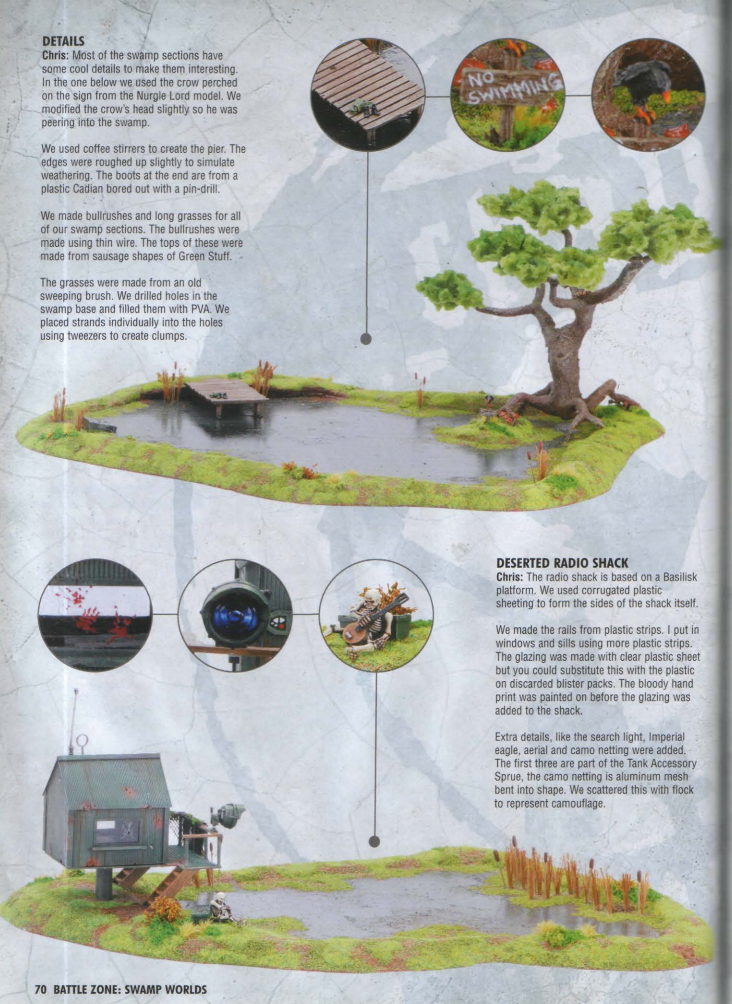 DETAILS
Chris: Most of the swamp sections have some cool details to make them interesting. In the one below we used the crow perched on the sign from the Nurgle Lord model. We modified the crow's head slightly so he was peering into the swamp.

We used coffee stirrers to create the pier. The edges were roughed up slightly to simulate weathering. The boots at the end are from a plastic Cadian bored out with a pin-drill.

We made bullrushes and long grasses for all of our swamp sections. The bullrushes were made using thin wire. The tops of these were made from sausage shapes of Green Stuff.

The grasses were made from an old sweeping brush. We drilled holes in the swamp base and filled them with PVA. We placed strands individually into the holes using tweezers to create clumps.

NO SWIMMING

DESERTED RADIO SHACK
Chris: The radio shack is based on a Basilisk platform. We used corrugated plastic sheeting to form the sides of the shack itself.

We made the rails from plastic strips. I put in windows and sills using more plastic strips. The glazing was made with clear plastic sheet but you could substitute this with the plastic on discarded blister packs. The bloody hand print was painted on before the glazing was added to the shack.

Extra details, like the search light, Imperial eagle, aerial and camo netting were added. The first three are part of the Tank Accessory Sprue, the camo netting is aluminum mesh bent into shape. We scattered this with flock to represent camouflage.

70 BATTLE ZONE: SWAMP WORLDS